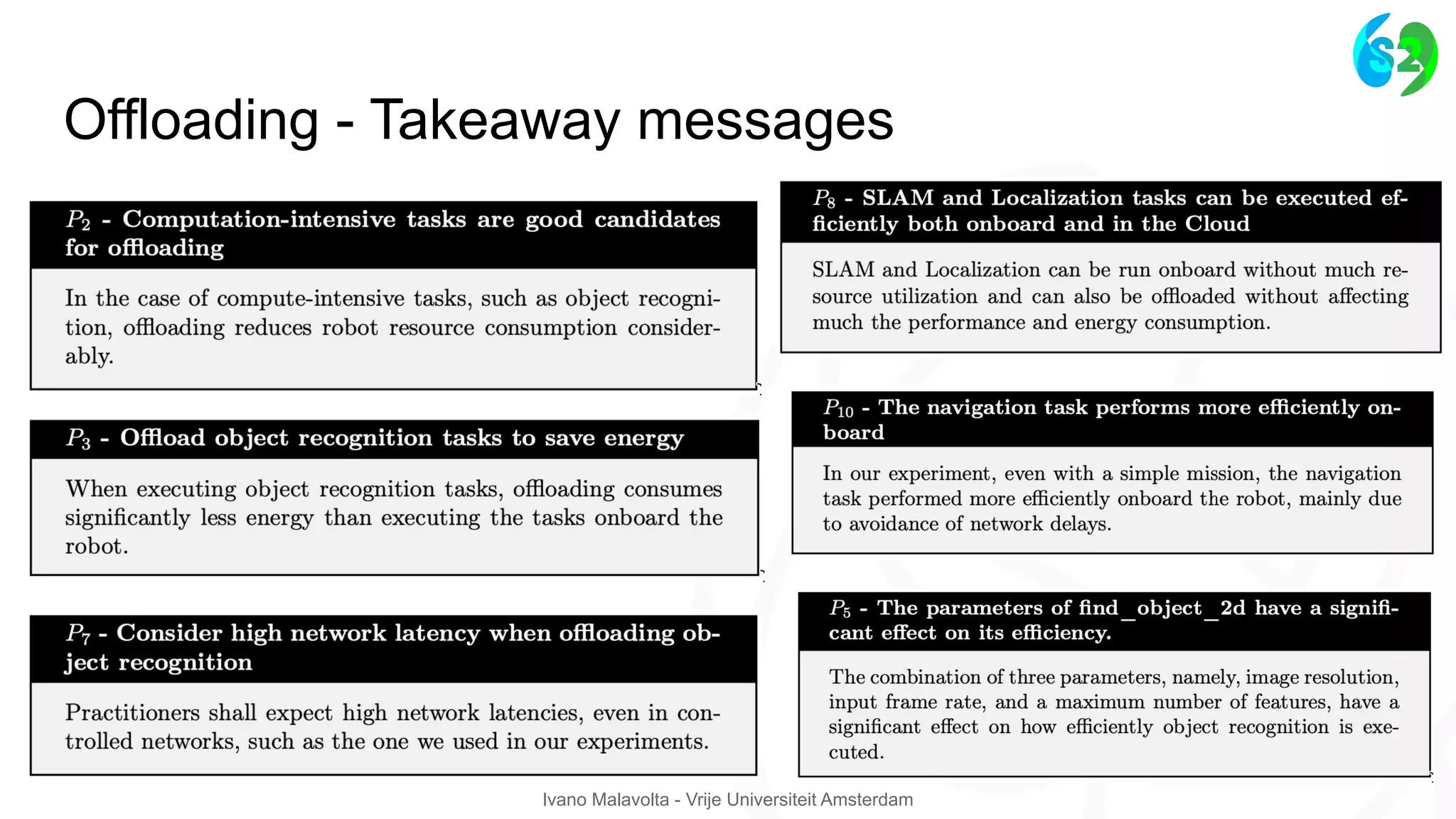 S2

Offloading - Takeaway messages

$P_2$ - Computation-intensive tasks are good candidates for offloading

In the case of compute-intensive tasks, such as object recognition, offloading reduces robot resource consumption considerably.

$P_3$ - Offload object recognition tasks to save energy

When executing object recognition tasks, offloading consumes significantly less energy than executing the tasks onboard the robot.

$P_7$ - Consider high network latency when offloading object recognition

Practitioners shall expect high network latencies, even in controlled networks, such as the one we used in our experiments.

$P_8$ - SLAM and Localization tasks can be executed efficiently both onboard and in the Cloud

SLAM and Localization can be run onboard without much resource utilization and can also be offloaded without affecting much the performance and energy consumption.

$P_{10}$ - The navigation task performs more efficiently onboard

In our experiment, even with a simple mission, the navigation task performed more efficiently onboard the robot, mainly due to avoidance of network delays.

$P_5$ - The parameters of find_object_2d have a significant effect on its efficiency.

The combination of three parameters, namely, image resolution, input frame rate, and a maximum number of features, have a significant effect on how efficiently object recognition is executed.

Ivano Malavolta - Vrije Universiteit Amsterdam